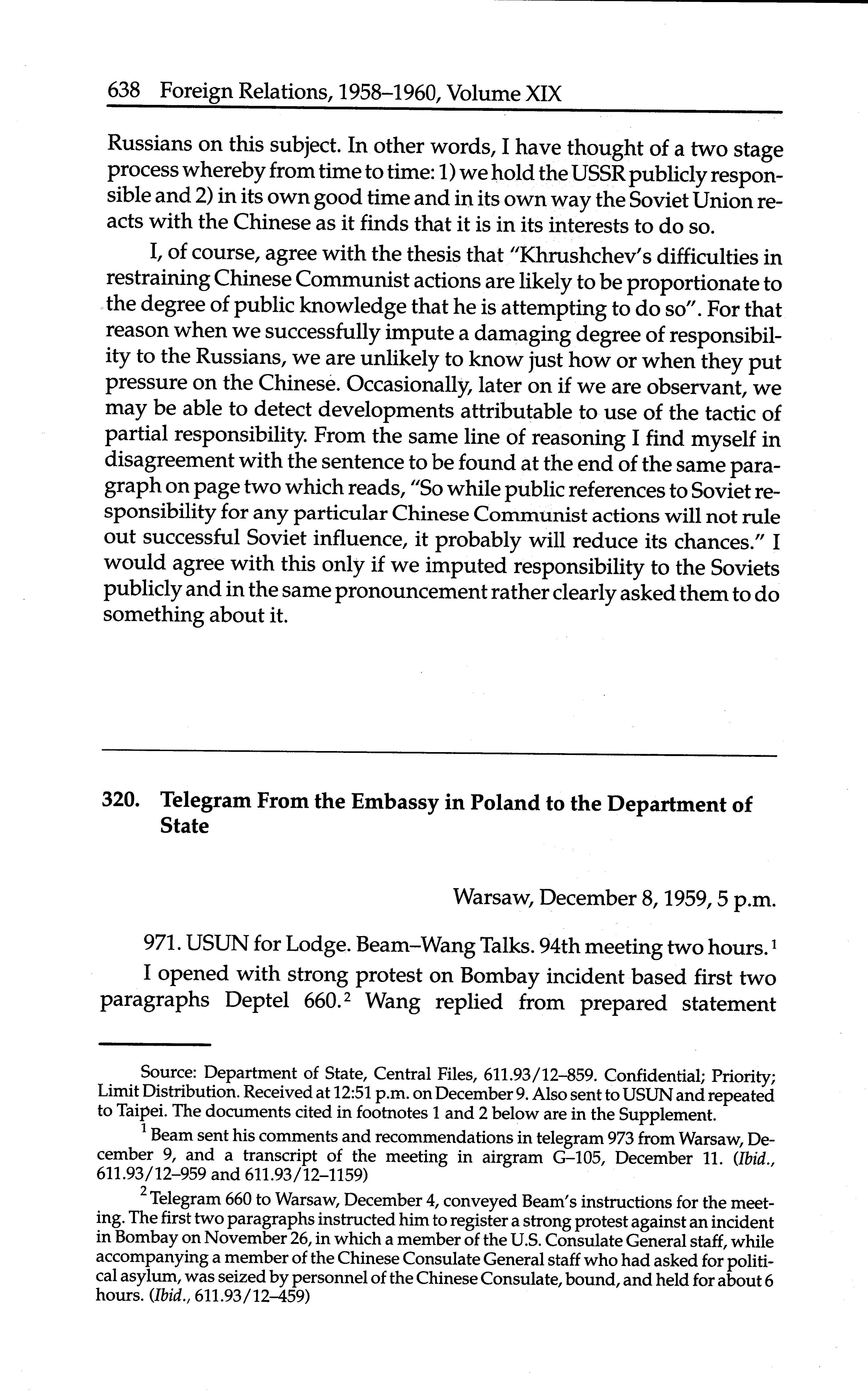 638 Foreign Relations, 1958–1960, Volume XIX

Russians on this subject. In other words, I have thought of a two stage process whereby from time to time: 1) we hold the USSR publicly responsible and 2) in its own good time and in its own way the Soviet Union reacts with the Chinese as it finds that it is in its interests to do so.

I, of course, agree with the thesis that "Khrushchev's difficulties in restraining Chinese Communist actions are likely to be proportionate to the degree of public knowledge that he is attempting to do so". For that reason when we successfully impute a damaging degree of responsibility to the Russians, we are unlikely to know just how or when they put pressure on the Chinese. Occasionally, later on if we are observant, we may be able to detect developments attributable to use of the tactic of partial responsibility. From the same line of reasoning I find myself in disagreement with the sentence to be found at the end of the same paragraph on page two which reads, "So while public references to Soviet responsibility for any particular Chinese Communist actions will not rule out successful Soviet influence, it probably will reduce its chances." I would agree with this only if we imputed responsibility to the Soviets publicly and in the same pronouncement rather clearly asked them to do something about it.

320. Telegram From the Embassy in Poland to the Department of State

Warsaw, December 8, 1959, 5 p.m.

971. USUN for Lodge. Beam–Wang Talks. 94th meeting two hours.$^1$

I opened with strong protest on Bombay incident based first two paragraphs Deptel 660.$^2$ Wang replied from prepared statement

Source: Department of State, Central Files, 611.93/12–859. Confidential; Priority; Limit Distribution. Received at 12:51 p.m. on December 9. Also sent to USUN and repeated to Taipei. The documents cited in footnotes 1 and 2 below are in the Supplement.

$^1$ Beam sent his comments and recommendations in telegram 973 from Warsaw, December 9, and a transcript of the meeting in airgram G–105, December 11. (Ibid., 611.93/12–959 and 611.93/12–1159)

$^2$ Telegram 660 to Warsaw, December 4, conveyed Beam's instructions for the meeting. The first two paragraphs instructed him to register a strong protest against an incident in Bombay on November 26, in which a member of the U.S. Consulate General staff, while accompanying a member of the Chinese Consulate General staff who had asked for political asylum, was seized by personnel of the Chinese Consulate, bound, and held for about 6 hours. (Ibid., 611.93/12–459)